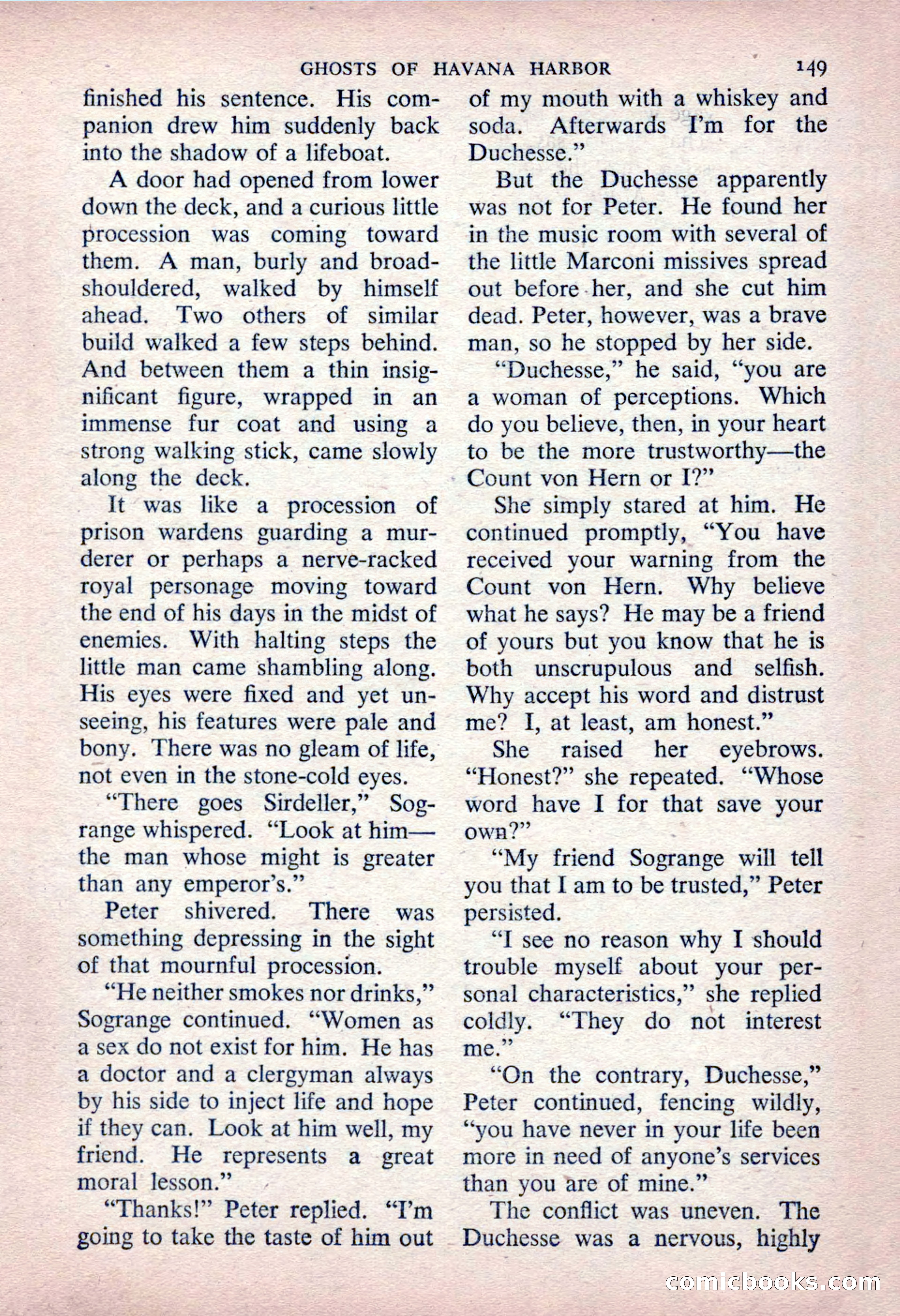 GHOSTS OF HAVANA HARBOR 149

finished his sentence. His companion drew him suddenly back into the shadow of a lifeboat.

A door had opened from lower down the deck, and a curious little procession was coming toward them. A man, burly and broad-shouldered, walked by himself ahead. Two others of similar build walked a few steps behind. And between them a thin insignificant figure, wrapped in an immense fur coat and using a strong walking stick, came slowly along the deck.

It was like a procession of prison wardens guarding a murderer or perhaps a nerve-racked royal personage moving toward the end of his days in the midst of enemies. With halting steps the little man came shambling along. His eyes were fixed and yet unseeing, his features were pale and bony. There was no gleam of life, not even in the stone-cold eyes.

"There goes Sirdeller," Sogrange whispered. "Look at him—the man whose might is greater than any emperor's."

Peter shivered. There was something depressing in the sight of that mournful procession.

"He neither smokes nor drinks," Sogrange continued. "Women as a sex do not exist for him. He has a doctor and a clergyman always by his side to inject life and hope if they can. Look at him well, my friend. He represents a great moral lesson."

"Thanks!" Peter replied. "I'm going to take the taste of him out of my mouth with a whiskey and soda. Afterwards I'm for the Duchesse."

But the Duchesse apparently was not for Peter. He found her in the music room with several of the little Marconi missives spread out before her, and she cut him dead. Peter, however, was a brave man, so he stopped by her side.

"Duchesse," he said, "you are a woman of perceptions. Which do you believe, then, in your heart to be the more trustworthy—the Count von Hern or I?"

She simply stared at him. He continued promptly, "You have received your warning from the Count von Hern. Why believe what he says? He may be a friend of yours but you know that he is both unscrupulous and selfish. Why accept his word and distrust me? I, at least, am honest."

She raised her eyebrows. "Honest?" she repeated. "Whose word have I for that save your own?"

"My friend Sogrange will tell you that I am to be trusted," Peter persisted.

"I see no reason why I should trouble myself about your personal characteristics," she replied coldly. "They do not interest me."

"On the contrary, Duchesse," Peter continued, fencing wildly, "you have never in your life been more in need of anyone's services than you are of mine."

The conflict was uneven. The Duchesse was a nervous, highly

comicbooks.com